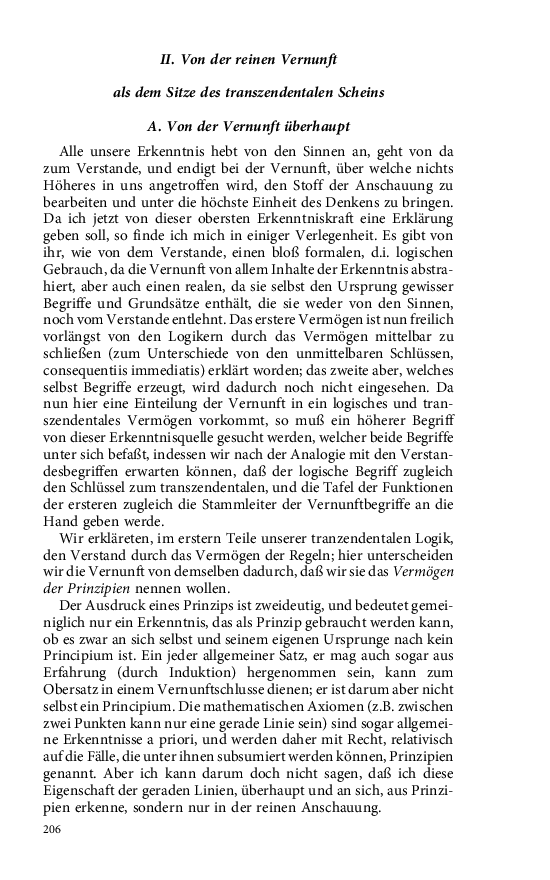 II. Von der reinen Vernunft

als dem Sitze des transzendentalen Scheins

A. Von der Vernunft überhaupt

Alle unsere Erkenntnis hebt von den Sinnen an, geht von da zum Verstande, und endigt bei der Vernunft, über welche nichts Höheres in uns angetroffen wird, den Stoff der Anschauung zu bearbeiten und unter die höchste Einheit des Denkens zu bringen. Da ich jetzt von dieser obersten Erkenntniskraft eine Erklärung geben soll, so finde ich mich in einiger Verlegenheit. Es gibt von ihr, wie von dem Verstande, einen bloß formalen, d.i. logischen Gebrauch, da die Vernunft von allem Inhalte der Erkenntnis abstrahiert, aber auch einen realen, da sie selbst den Ursprung gewisser Begriffe und Grundsätze enthält, die sie weder von den Sinnen, noch vom Verstande entlehnt. Das erstere Vermögen ist nun freilich vorlängst von den Logikern durch das Vermögen mittelbar zu schließen (zum Unterschiede von den unmittelbaren Schlüssen, consequentiis immediatis) erklärt worden; das zweite aber, welches selbst Begriffe erzeugt, wird dadurch noch nicht eingesehen. Da nun hier eine Einteilung der Vernunft in ein logisches und transzendentales Vermögen vorkommt, so muß ein höherer Begriff von dieser Erkenntnisquelle gesucht werden, welcher beide Begriffe unter sich befaßt, indessen wir nach der Analogie mit den Verstandesbegriffen erwarten können, daß der logische Begriff zugleich den Schlüssel zum transzendentalen, und die Tafel der Funktionen der ersteren zugleich die Stammleiter der Vernunftbegriffe an die Hand geben werde.

Wir erkläreten, im erstern Teile unserer tranzendentalen Logik, den Verstand durch das Vermögen der Regeln; hier unterscheiden wir die Vernunft von demselben dadurch, daß wir sie das Vermögen der Prinzipien nennen wollen.

Der Ausdruck eines Prinzips ist zweideutig, und bedeutet gemeiniglich nur ein Erkenntnis, das als Prinzip gebraucht werden kann, ob es zwar an sich selbst und seinem eigenen Ursprunge nach kein Principium ist. Ein jeder allgemeiner Satz, er mag auch sogar aus Erfahrung (durch Induktion) hergenommen sein, kann zum Obersatz in einem Vernunftschlusse dienen; er ist darum aber nicht selbst ein Principium. Die mathematischen Axiomen (z.B. zwischen zwei Punkten kann nur eine gerade Linie sein) sind sogar allgemeine Erkenntnisse a priori, und werden daher mit Recht, relativisch auf die Fälle, die unter ihnen subsumiert werden können, Prinzipien genannt. Aber ich kann darum doch nicht sagen, daß ich diese Eigenschaft der geraden Linien, überhaupt und an sich, aus Prinzipien erkenne, sondern nur in der reinen Anschauung.

206